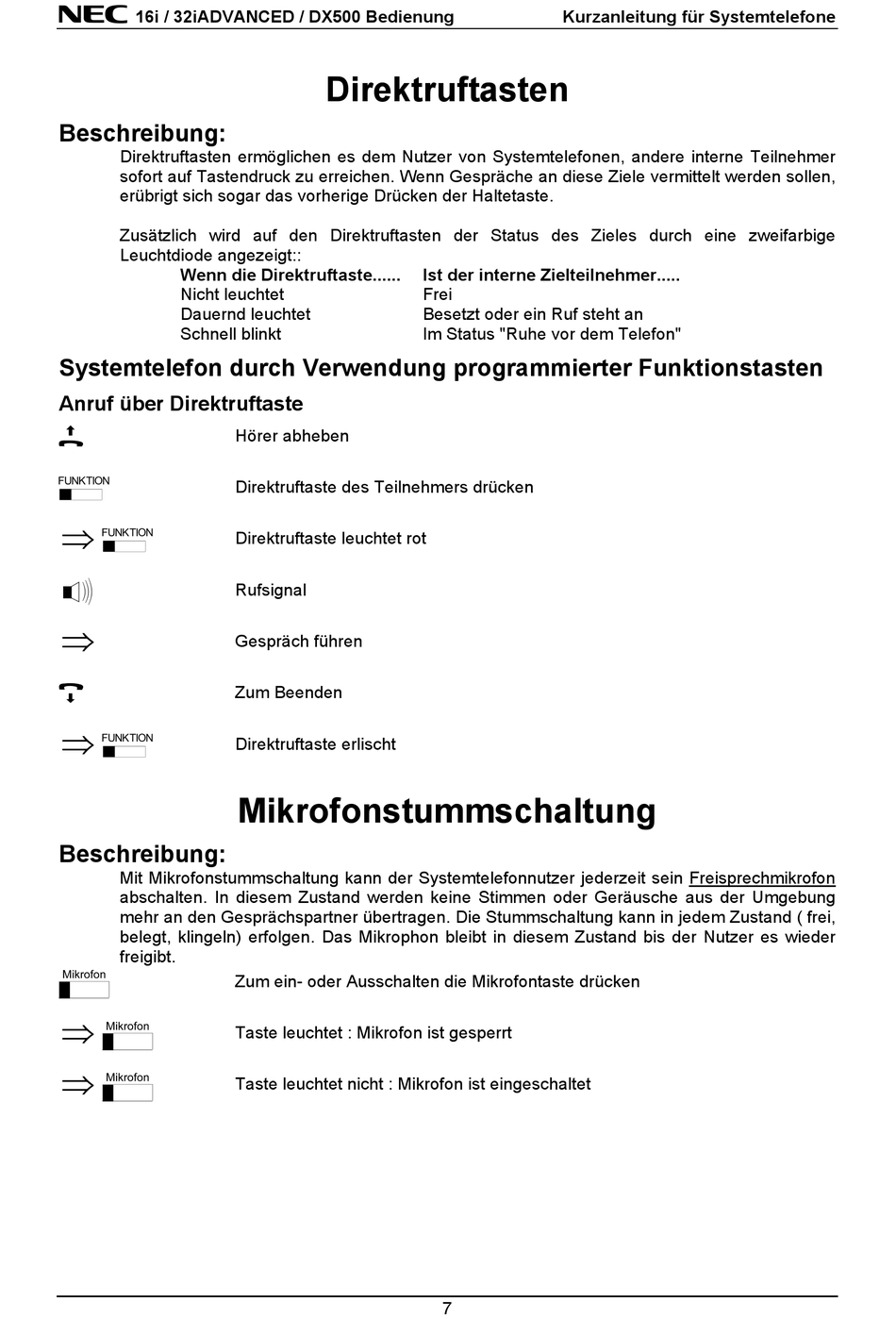 NEC 16i / 32iADVANCED / DX500 Bedienung Kurzanleitung für Systemtelefone

Direktruftasten

Beschreibung:
Direktruftasten ermöglichen es dem Nutzer von Systemtelefonen, andere interne Teilnehmer sofort auf Tastendruck zu erreichen. Wenn Gespräche an diese Ziele vermittelt werden sollen, erübrigt sich sogar das vorherige Drücken der Haltetaste.

Zusätzlich wird auf den Direktruftasten der Status des Zieles durch eine zweifarbige Leuchtdiode angezeigt::

| Wenn die Direktruftaste...... | Ist der interne Zielteilnehmer..... |
|---|---|
| Nicht leuchtet | Frei |
| Dauernd leuchtet | Besetzt oder ein Ruf steht an |
| Schnell blinkt | Im Status "Ruhe vor dem Telefon" |

Systemtelefon durch Verwendung programmierter Funktionstasten

Anruf über Direktruftaste

Hörer abheben

FUNKTION
Direktruftaste des Teilnehmers drücken

FUNKTION
Direktruftaste leuchtet rot

Rufsignal

Gespräch führen

Zum Beenden

FUNKTION
Direktruftaste erlischt

Mikrofonstummschaltung

Beschreibung:
Mit Mikrofonstummschaltung kann der Systemtelefonnutzer jederzeit sein Freisprechmikrofon abschalten. In diesem Zustand werden keine Stimmen oder Geräusche aus der Umgebung mehr an den Gesprächspartner übertragen. Die Stummschaltung kann in jedem Zustand ( frei, belegt, klingeln) erfolgen. Das Mikrophon bleibt in diesem Zustand bis der Nutzer es wieder freigibt.

Mikrofon
Zum ein- oder Ausschalten die Mikrofontaste drücken

Mikrofon
Taste leuchtet : Mikrofon ist gesperrt

Mikrofon
Taste leuchtet nicht : Mikrofon ist eingeschaltet

7